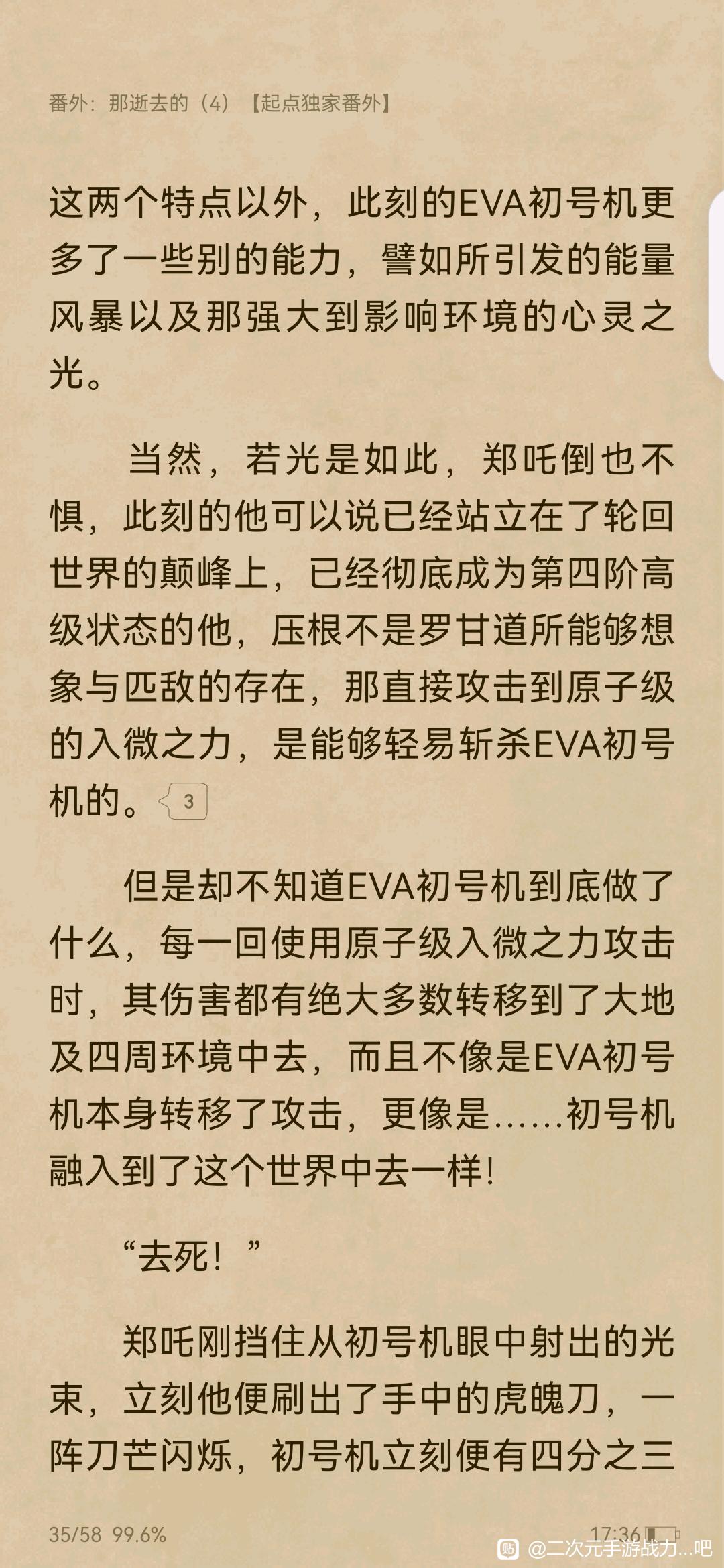 番外：那逝去的（4）【起点独家番外】

这两个特点以外，此刻的EVA初号机更多了一些别的能力，譬如所引发的能量风暴以及那强大到影响环境的心灵之光。

当然，若光是如此，郑吒倒也不惧，此刻的他可以说已经站立在了轮回世界的颠峰上，已经彻底成为第四阶高级状态的他，压根不是罗甘道所能够想象与匹敌的存在，那直接攻击到原子级的入微之力，是能够轻易斩杀EVA初号机的。3

但是却不知道EVA初号机到底做了什么，每一回使用原子级入微之力攻击时，其伤害都有绝大多数转移到了大地及四周环境中去，而且不像是EVA初号机本身转移了攻击，更像是……初号机融入到了这个世界中去一样！

“去死！”

郑吒刚挡住从初号机眼中射出的光束，立刻他便刷出了手中的虎魄刀，一阵刀芒闪烁，初号机立刻便有四分之三

35/58 99.6%
17:36
@二次元手游战力...吧